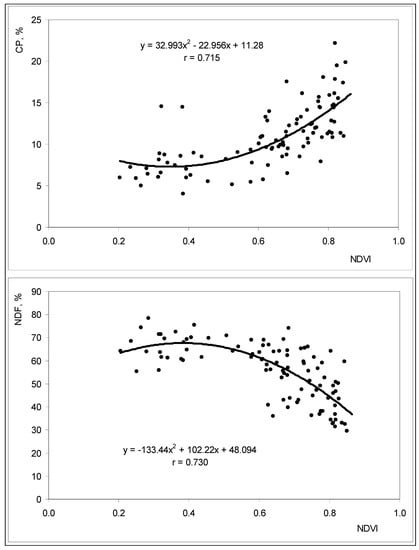 CP, %

25
20
15
10
5
0

$y = 32.993x^2 - 22.956x + 11.28$
r = 0.715

0.0 0.2 0.4 0.6 0.8 1.0

NDVI

NDF, %

90
80
70
60
50
40
30
20
10
0

$y = -133.44x^2 + 102.22x + 48.094$
r = 0.730

0.0 0.2 0.4 0.6 0.8 1.0

NDVI